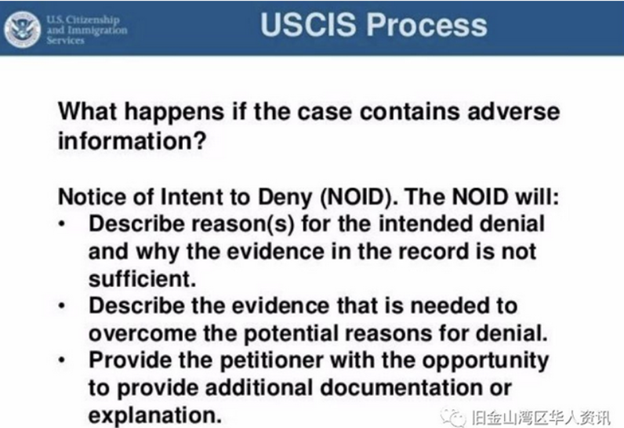 U.S. Citizenship and Immigration Services

USCIS Process

What happens if the case contains adverse information?

Notice of Intent to Deny (NOID). The NOID will:
• Describe reason(s) for the intended denial and why the evidence in the record is not sufficient.
• Describe the evidence that is needed to overcome the potential reasons for denial.
• Provide the petitioner with the opportunity to provide additional documentation or explanation.

旧金山湾区华人资讯